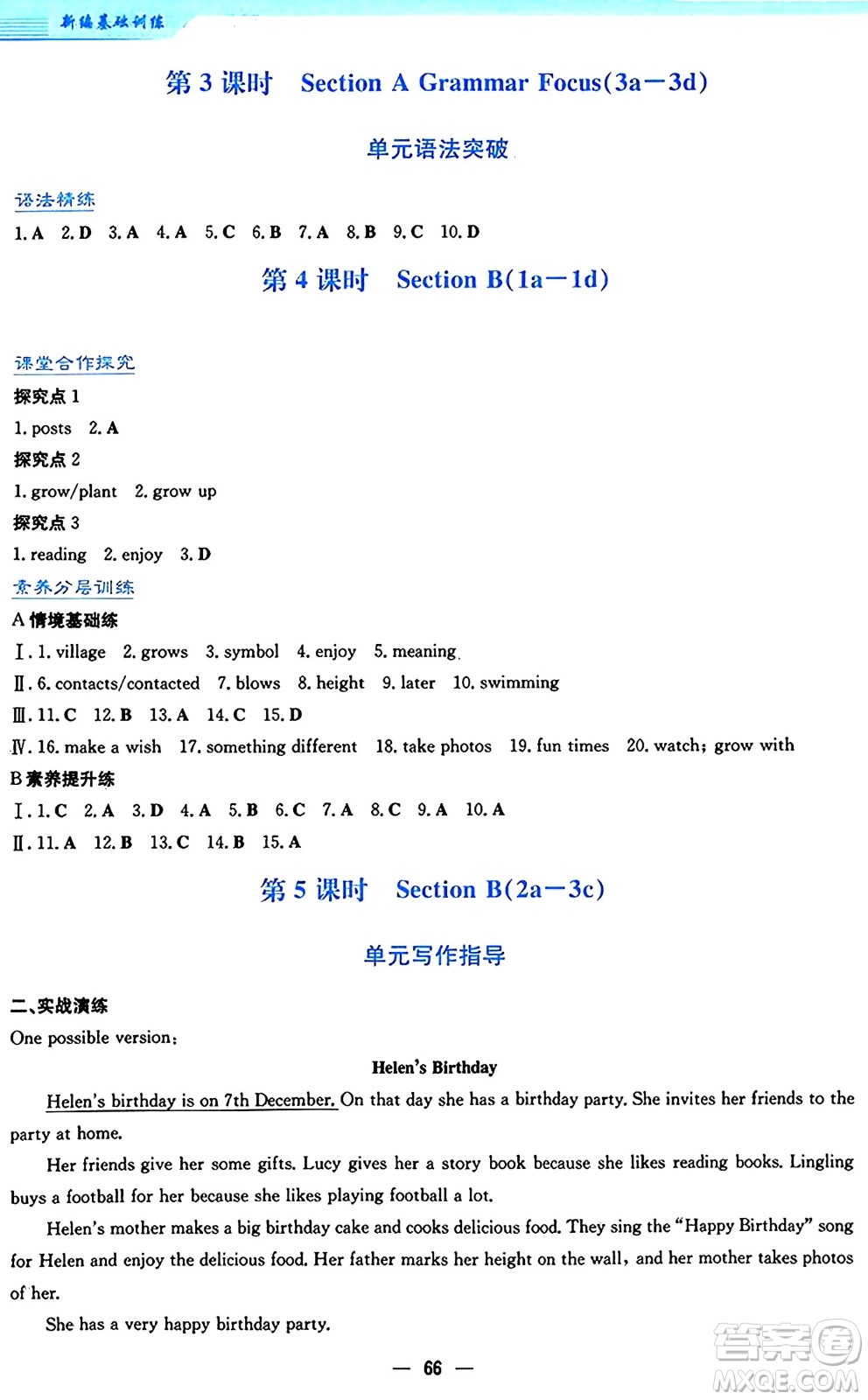 新编基础训练

第 3 课时 Section A Grammar Focus(3a—3d)

单元语法突破

语法精练

1. A 2. D 3. A 4. A 5. C 6. B 7. A 8. B 9. C 10. D

第 4 课时 Section B(1a—1d)

课堂合作探究

探究点 1

1. posts 2. A

探究点 2

1. grow/plant 2. grow up

探究点 3

1. reading 2. enjoy 3. D

素养分层训练

A 情境基础练

Ⅰ. 1. village 2. grows 3. symbol 4. enjoy 5. meaning

Ⅱ. 6. contacts/contacted 7. blows 8. height 9. later 10. swimming

Ⅲ. 11. C 12. B 13. A 14. C 15. D

Ⅳ. 16. make a wish 17. something different 18. take photos 19. fun times 20. watch; grow with

B 素养提升练

Ⅰ. 1. C 2. A 3. D 4. A 5. B 6. C 7. A 8. C 9. A 10. A

Ⅱ. 11. A 12. B 13. C 14. B 15. A

第 5 课时 Section B(2a—3c)

单元写作指导

二、实战演练

One possible version:

Helen's Birthday

Helen's birthday is on 7th December. On that day she has a birthday party. She invites her friends to the party at home.

Her friends give her some gifts. Lucy gives her a story book because she likes reading books. Lingling buys a football for her because she likes playing football a lot.

Helen's mother makes a big birthday cake and cooks delicious food. They sing the "Happy Birthday" song for Helen and enjoy the delicious food. Her father marks her height on the wall, and her mother takes photos of her.

She has a very happy birthday party.

— 66 —

答案圈 MXQE.COM